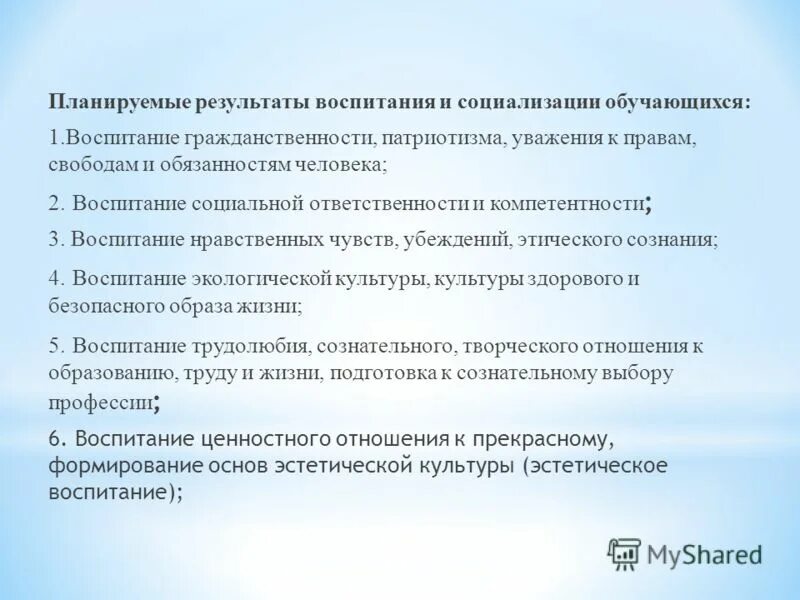 Планируемые результаты воспитания и социализации обучающихся:

1.Воспитание гражданственности, патриотизма, уважения к правам, свободам и обязанностям человека;

2. Воспитание социальной ответственности и компетентности;

3. Воспитание нравственных чувств, убеждений, этического сознания;

4. Воспитание экологической культуры, культуры здорового и безопасного образа жизни;

5. Воспитание трудолюбия, сознательного, творческого отношения к образованию, труду и жизни, подготовка к сознательному выбору профессии;

6. Воспитание ценностного отношения к прекрасному, формирование основ эстетической культуры (эстетическое воспитание);

MyShared